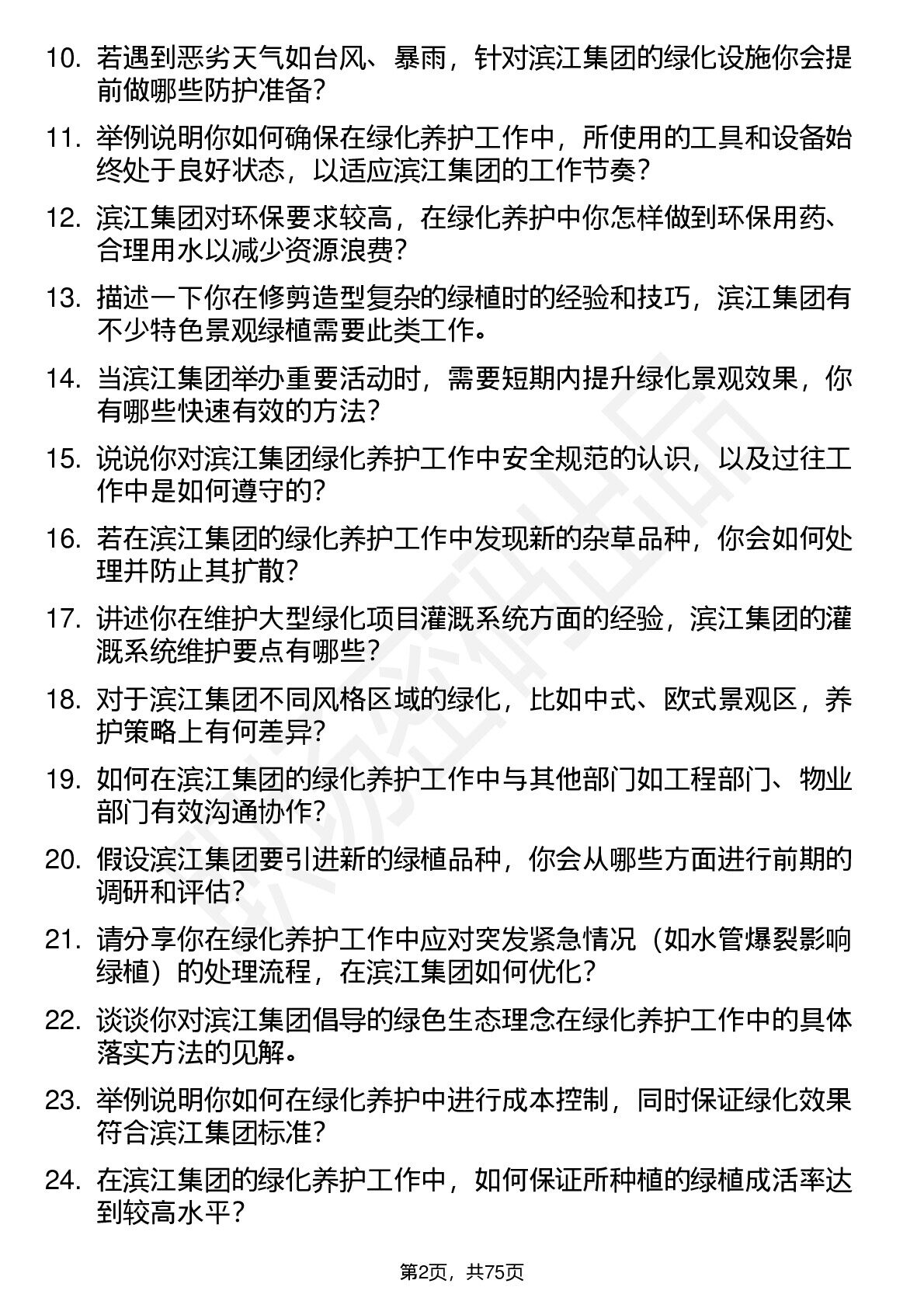 10. 若遇到恶劣天气如台风、暴雨，针对滨江集团的绿化设施你会提前做哪些防护准备？

11. 举例说明你如何确保在绿化养护工作中，所使用的工具和设备始终处于良好状态，以适应滨江集团的工作节奏？

12. 滨江集团对环保要求较高，在绿化养护中你怎样做到环保用药、合理用水以减少资源浪费？

13. 描述一下你在修剪造型复杂的绿植时的经验和技巧，滨江集团有不少特色景观绿植需要此类工作。

14. 当滨江集团举办重要活动时，需要短期内提升绿化景观效果，你有哪些快速有效的方法？

15. 说说你对滨江集团绿化养护工作中安全规范的认识，以及过往工作中是如何遵守的？

16. 若在滨江集团的绿化养护工作中发现新的杂草品种，你会如何处理并防止其扩散？

17. 讲述你在维护大型绿化项目灌溉系统方面的经验，滨江集团的灌溉系统维护要点有哪些？

18. 对于滨江集团不同风格区域的绿化，比如中式、欧式景观区，养护策略上有何差异？

19. 如何在滨江集团的绿化养护工作中与其他部门如工程部门、物业部门有效沟通协作？

20. 假设滨江集团要引进新的绿植品种，你会从哪些方面进行前期的调研和评估？

21. 请分享你在绿化养护工作中应对突发紧急情况（如水管爆裂影响绿植）的处理流程，在滨江集团如何优化？

22. 谈谈你对滨江集团倡导的绿色生态理念在绿化养护工作中的具体落实方法的见解。

23. 举例说明你如何在绿化养护中进行成本控制，同时保证绿化效果符合滨江集团标准？

24. 在滨江集团的绿化养护工作中，如何保证所种植的绿植成活率达到较高水平？

第2页，共75页